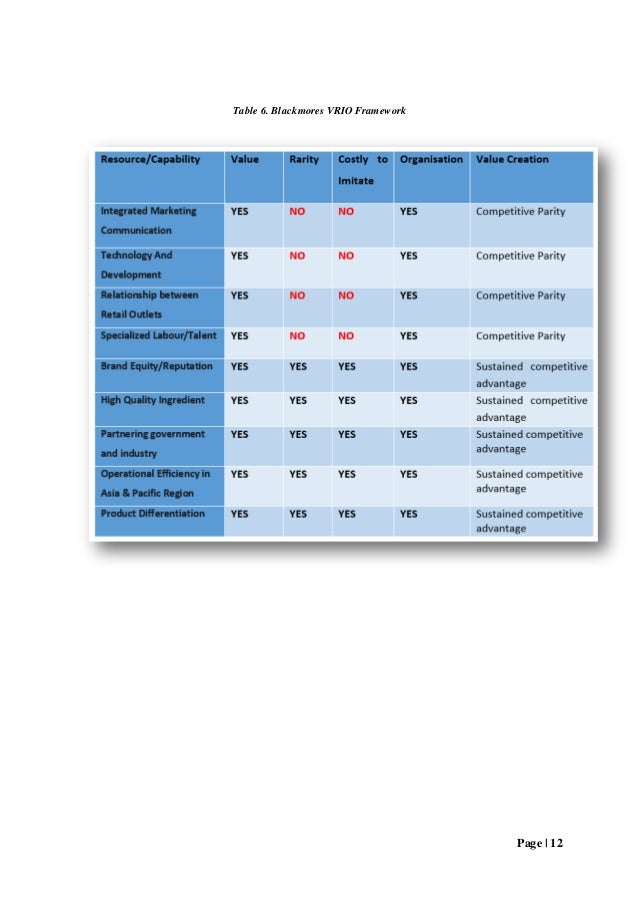 Table 6. Blackmores VRIO Framework

| Resource/Capability | Value | Rarity | Costly to Imitate | Organisation | Value Creation |
|---|---|---|---|---|---|
| Integrated Marketing Communication | YES | NO | NO | YES | Competitive Parity |
| Technology And Development | YES | NO | NO | YES | Competitive Parity |
| Relationship between Retail Outlets | YES | NO | NO | YES | Competitive Parity |
| Specialized Labour/Talent | YES | NO | NO | YES | Competitive Parity |
| Brand Equity/Reputation | YES | YES | YES | YES | Sustained competitive advantage |
| High Quality Ingredient | YES | YES | YES | YES | Sustained competitive advantage |
| Partnering government and industry | YES | YES | YES | YES | Sustained competitive advantage |
| Operational Efficiency in Asia & Pacific Region | YES | YES | YES | YES | Sustained competitive advantage |
| Product Differentiation | YES | YES | YES | YES | Sustained competitive advantage |

Page | 12